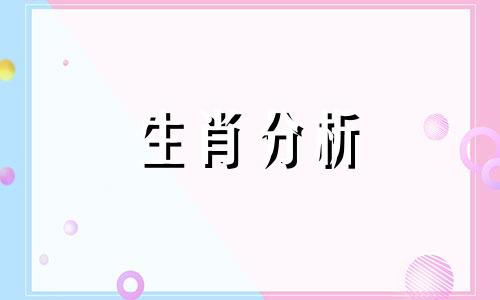 生肖分析